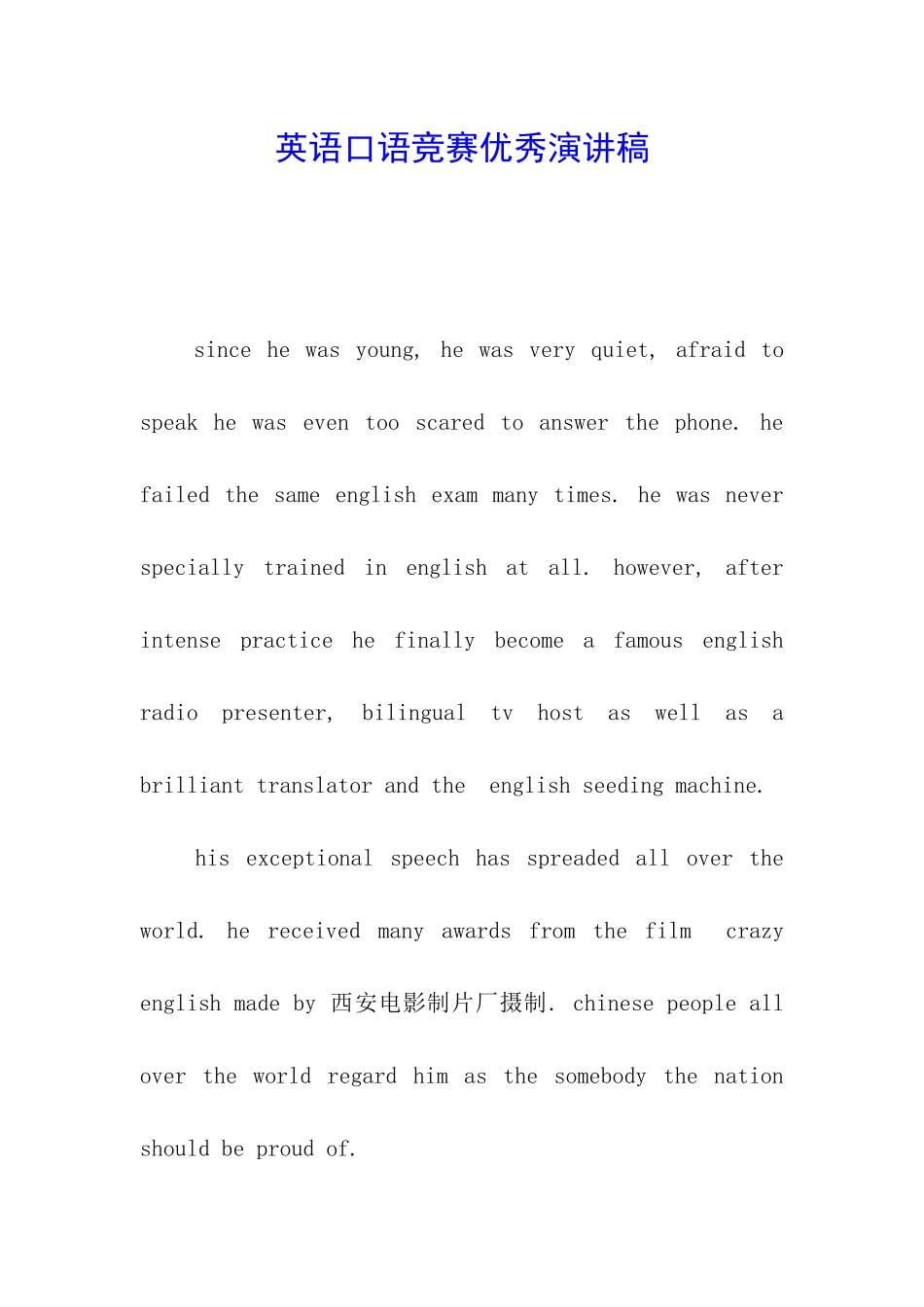 英语口语竞赛优秀演讲稿

since he was young, he was very quiet, afraid to speak he was even too scared to answer the phone. he failed the same english exam many times. he was never specially trained in english at all. however, after intense practice he finally become a famous english radio presenter, bilingual tv host as well as a brilliant translator and the english seeding machine.

his exceptional speech has spreaded all over the world. he received many awards from the film crazy english made by 西安电影制片厂摄制. chinese people all over the world regard him as the somebody the nation should be proud of.